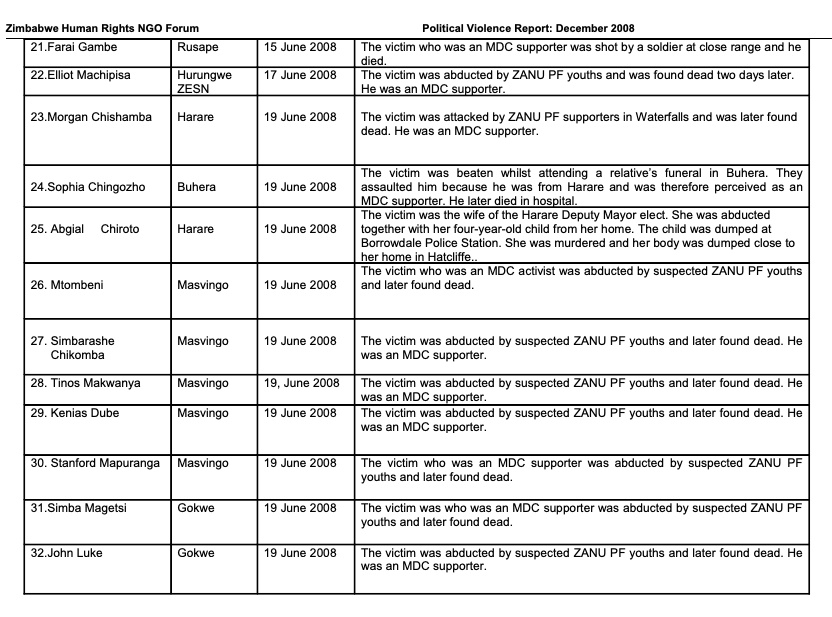 Zimbabwe Human Rights NGO Forum Political Violence Report: December 2008

| | | | |
|---|---|---|---|
| 21.Farai Gambe | Rusape | 15 June 2008 | The victim who was an MDC supporter was shot by a soldier at close range and he died. |
| 22.Elliot Machipisa | Hurungwe ZESN | 17 June 2008 | The victim was abducted by ZANU PF youths and was found dead two days later. He was an MDC supporter. |
| 23.Morgan Chishamba | Harare | 19 June 2008 | The victim was attacked by ZANU PF supporters in Waterfalls and was later found dead. He was an MDC supporter. |
| 24.Sophia Chingozho | Buhera | 19 June 2008 | The victim was beaten whilst attending a relative's funeral in Buhera. They assaulted him because he was from Harare and was therefore perceived as an MDC supporter. He later died in hospital. |
| 25. Abgial Chiroto | Harare | 19 June 2008 | The victim was the wife of the Harare Deputy Mayor elect. She was abducted together with her four-year-old child from her home. The child was dumped at Borrowdale Police Station. She was murdered and her body was dumped close to her home in Hatcliffe.. |
| 26. Mtombeni | Masvingo | 19 June 2008 | The victim who was an MDC activist was abducted by suspected ZANU PF youths and later found dead. |
| 27. Simbarashe Chikomba | Masvingo | 19 June 2008 | The victim was abducted by suspected ZANU PF youths and later found dead. He was an MDC supporter. |
| 28. Tinos Makwanya | Masvingo | 19, June 2008 | The victim was abducted by suspected ZANU PF youths and later found dead. He was an MDC supporter. |
| 29. Kenias Dube | Masvingo | 19 June 2008 | The victim was abducted by suspected ZANU PF youths and later found dead. He was an MDC supporter. |
| 30. Stanford Mapuranga | Masvingo | 19 June 2008 | The victim who was an MDC supporter was abducted by suspected ZANU PF youths and later found dead. |
| 31.Simba Magetsi | Gokwe | 19 June 2008 | The victim was who was an MDC supporter was abducted by suspected ZANU PF youths and later found dead. |
| 32.John Luke | Gokwe | 19 June 2008 | The victim was abducted by suspected ZANU PF youths and later found dead. He was an MDC supporter. |